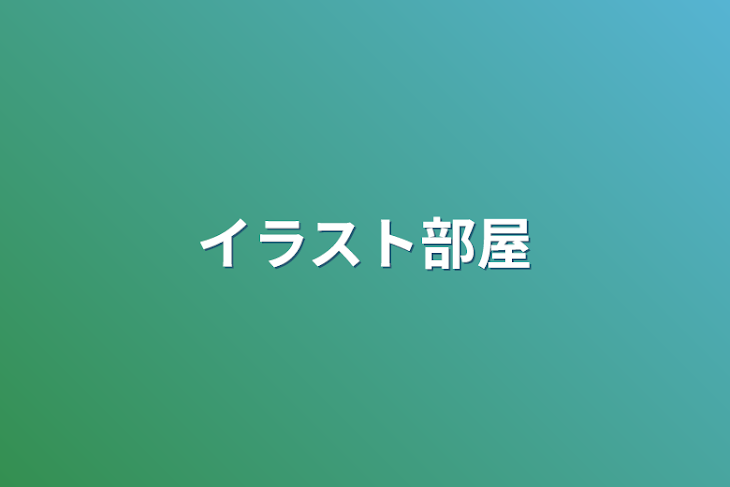 イラスト部屋